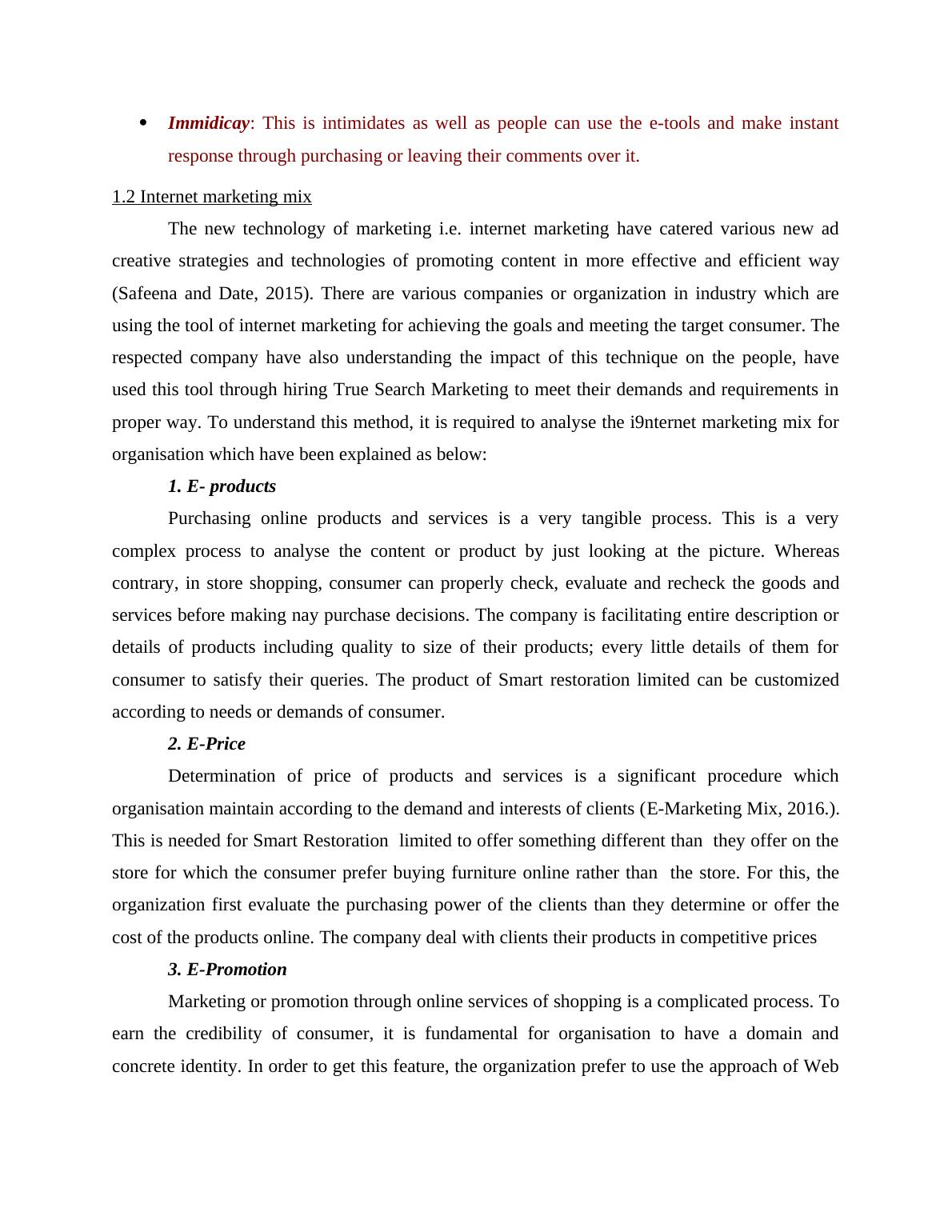 • Immidicay: This is intimidates as well as people can use the e-tools and make instant response through purchasing or leaving their comments over it.

1.2 Internet marketing mix

The new technology of marketing i.e. internet marketing have catered various new ad creative strategies and technologies of promoting content in more effective and efficient way (Safeena and Date, 2015). There are various companies or organization in industry which are using the tool of internet marketing for achieving the goals and meeting the target consumer. The respected company have also understanding the impact of this technique on the people, have used this tool through hiring True Search Marketing to meet their demands and requirements in proper way. To understand this method, it is required to analyse the i9nternet marketing mix for organisation which have been explained as below:

1. E- products

Purchasing online products and services is a very tangible process. This is a very complex process to analyse the content or product by just looking at the picture. Whereas contrary, in store shopping, consumer can properly check, evaluate and recheck the goods and services before making nay purchase decisions. The company is facilitating entire description or details of products including quality to size of their products; every little details of them for consumer to satisfy their queries. The product of Smart restoration limited can be customized according to needs or demands of consumer.

2. E-Price

Determination of price of products and services is a significant procedure which organisation maintain according to the demand and interests of clients (E-Marketing Mix, 2016.). This is needed for Smart Restoration limited to offer something different than they offer on the store for which the consumer prefer buying furniture online rather than the store. For this, the organization first evaluate the purchasing power of the clients than they determine or offer the cost of the products online. The company deal with clients their products in competitive prices

3. E-Promotion

Marketing or promotion through online services of shopping is a complicated process. To earn the credibility of consumer, it is fundamental for organisation to have a domain and concrete identity. In order to get this feature, the organization prefer to use the approach of Web